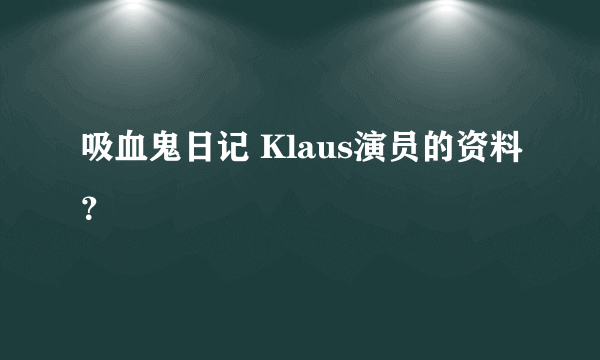 吸血鬼日记 Klaus演员的资料？